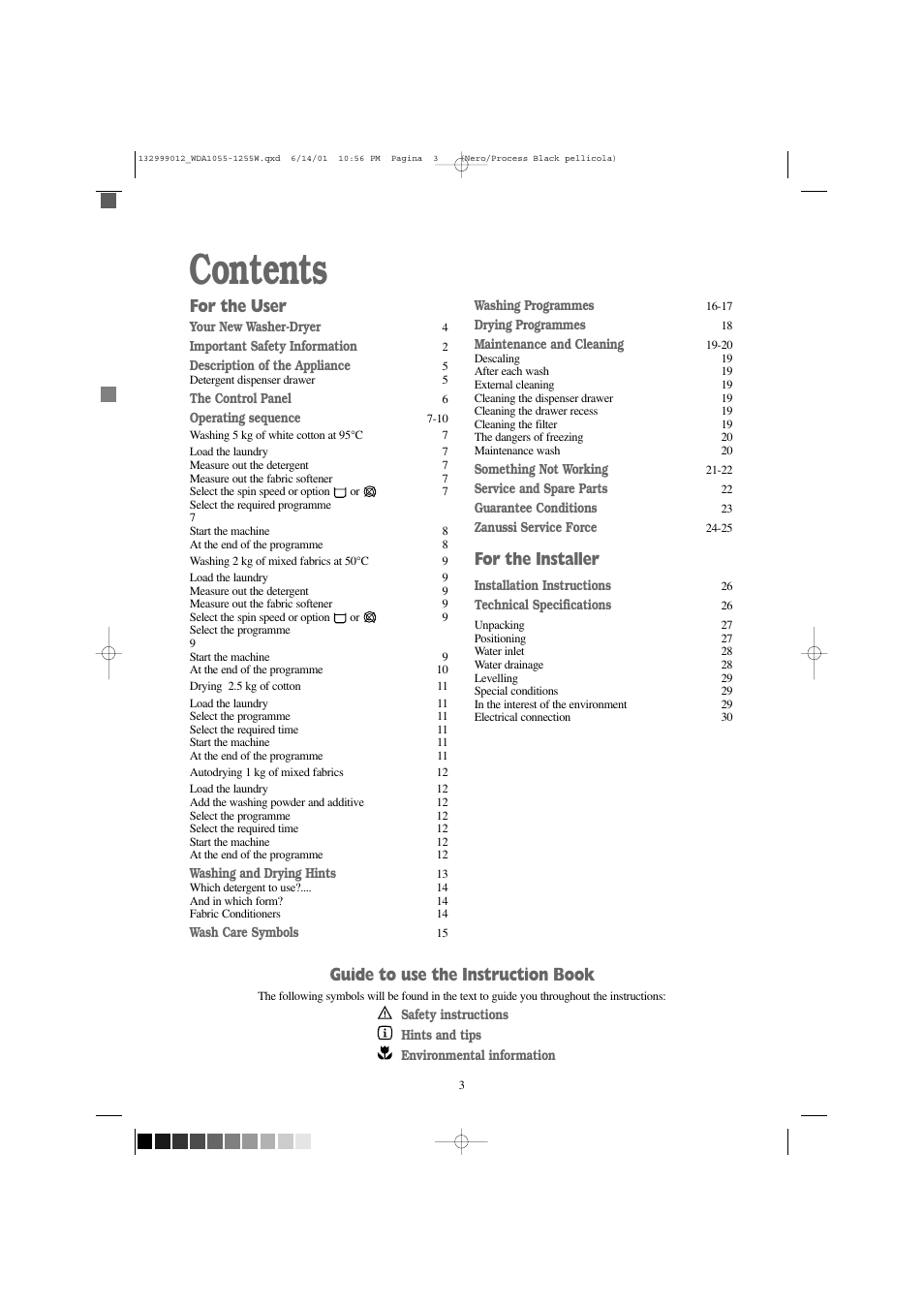 132999012_WDA1055-1255W.qxd 6/14/01 10:56 PM Pagina 3 (Nero/Process Black pellicola)

Contents

For the User

Your New Washer-Dryer 4
Important Safety Information 2
Description of the Appliance 5
Detergent dispenser drawer 5
The Control Panel 6
Operating sequence 7-10
Washing 5 kg of white cotton at 95°C 7
Load the laundry 7
Measure out the detergent 7
Measure out the fabric softener 7
Select the spin speed or option or 7
Select the required programme 7
Start the machine 8
At the end of the programme 8
Washing 2 kg of mixed fabrics at 50°C 9
Load the laundry 9
Measure out the detergent 9
Measure out the fabric softener 9
Select the spin speed or option or 9
Select the programme 9
Start the machine 9
At the end of the programme 10
Drying 2.5 kg of cotton 11
Load the laundry 11
Select the programme 11
Select the required time 11
Start the machine 11
At the end of the programme 11
Autodrying 1 kg of mixed fabrics 12
Load the laundry 12
Add the washing powder and additive 12
Select the programme 12
Select the required time 12
Start the machine 12
At the end of the programme 12
Washing and Drying Hints 13
Which detergent to use?.... 14
And in which form? 14
Fabric Conditioners 14
Wash Care Symbols 15

Washing Programmes 16-17
Drying Programmes 18
Maintenance and Cleaning 19-20
Descaling 19
After each wash 19
External cleaning 19
Cleaning the dispenser drawer 19
Cleaning the drawer recess 19
Cleaning the filter 19
The dangers of freezing 20
Maintenance wash 20
Something Not Working 21-22
Service and Spare Parts 22
Guarantee Conditions 23
Zanussi Service Force 24-25

For the Installer

Installation Instructions 26
Technical Specifications 26
Unpacking 27
Positioning 27
Water inlet 28
Water drainage 28
Levelling 29
Special conditions 29
In the interest of the environment 29
Electrical connection 30

Guide to use the Instruction Book
The following symbols will be found in the text to guide you throughout the instructions:
Safety instructions
Hints and tips
Environmental information

3